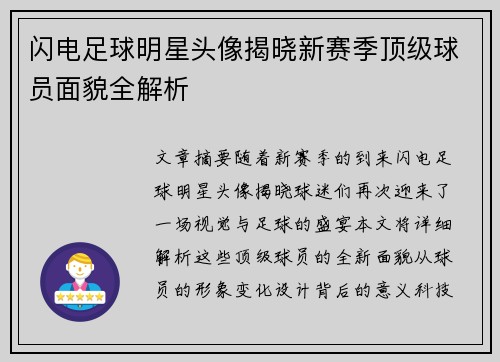 闪电足球明星头像揭晓新赛季顶级球员面貌全解析

文章摘要随着新赛季的到来闪电足球明星头像揭晓球迷们再次迎来了一场视觉与足球的盛宴本文将详细解析这些顶级球员的全新面貌从球员的形象变化设计背后的意义科技